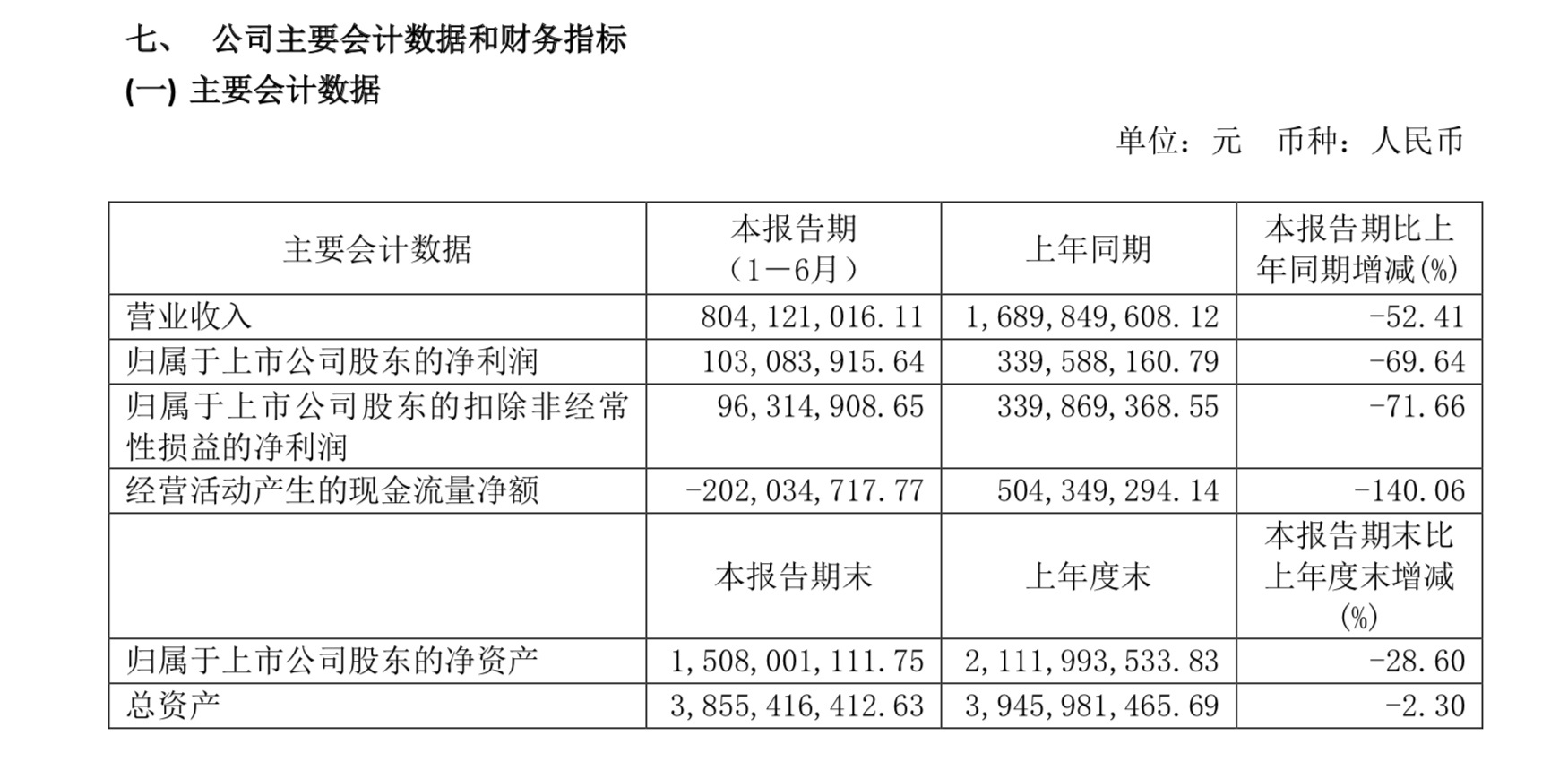 七、 公司主要会计数据和财务指标

(一) 主要会计数据

单位：元 币种：人民币

| 主要会计数据 | 本报告期（1－6月） | 上年同期 | 本报告期比上年同期增减(%) |
|---|---|---|---|
| 营业收入 | 804,121,016.11 | 1,689,849,608.12 | -52.41 |
| 归属于上市公司股东的净利润 | 103,083,915.64 | 339,588,160.79 | -69.64 |
| 归属于上市公司股东的扣除非经常性损益的净利润 | 96,314,908.65 | 339,869,368.55 | -71.66 |
| 经营活动产生的现金流量净额 | -202,034,717.77 | 504,349,294.14 | -140.06 |
|  | 本报告期末 | 上年度末 | 本报告期末比上年度末增减(%) |
| 归属于上市公司股东的净资产 | 1,508,001,111.75 | 2,111,993,533.83 | -28.60 |
| 总资产 | 3,855,416,412.63 | 3,945,981,465.69 | -2.30 |